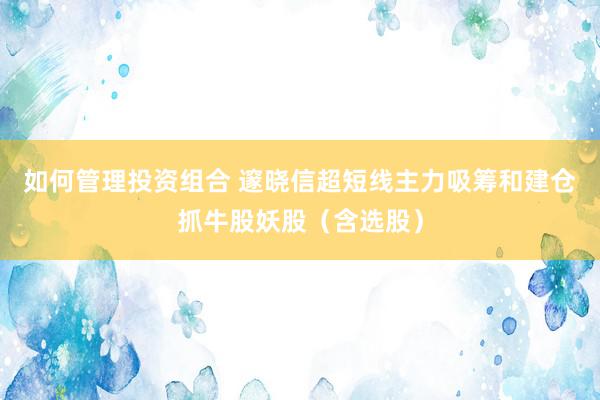 如何管理投资组合 邃晓信超短线主力吸筹和建仓抓牛股妖股（含选股）